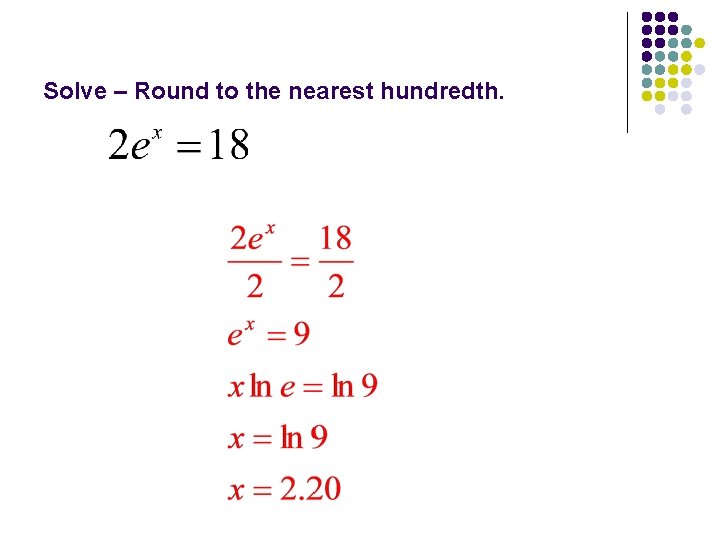 Solve – Round to the nearest hundredth.

$2e^x = 18$

$\frac{2e^x}{2} = \frac{18}{2}$

$e^x = 9$

$x \ln e = \ln 9$

$x = \ln 9$

$x = 2.20$